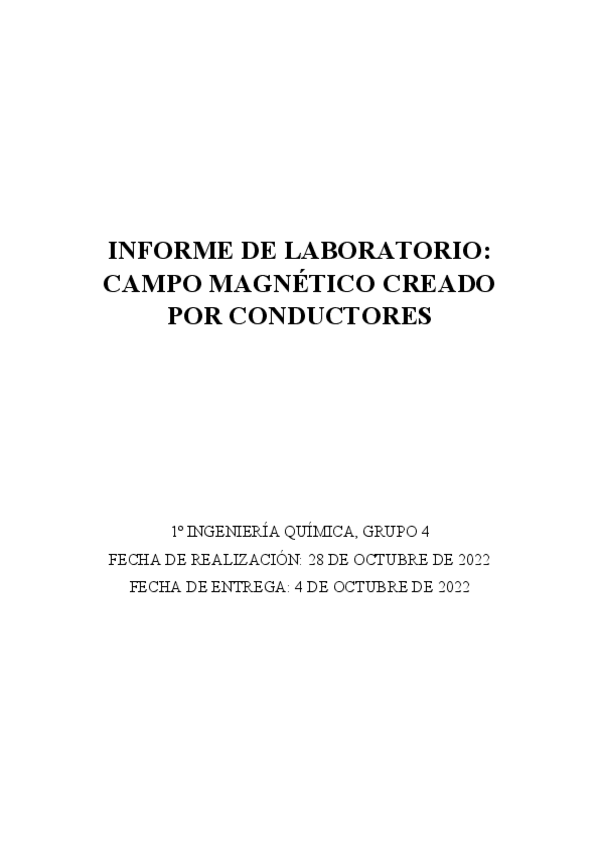 INFORME DE LABORATORIO:
CAMPO MAGNÉTICO CREADO
POR CONDUCTORES

1º INGENIERÍA QUÍMICA, GRUPO 4
FECHA DE REALIZACIÓN: 28 DE OCTUBRE DE 2022
FECHA DE ENTREGA: 4 DE OCTUBRE DE 2022